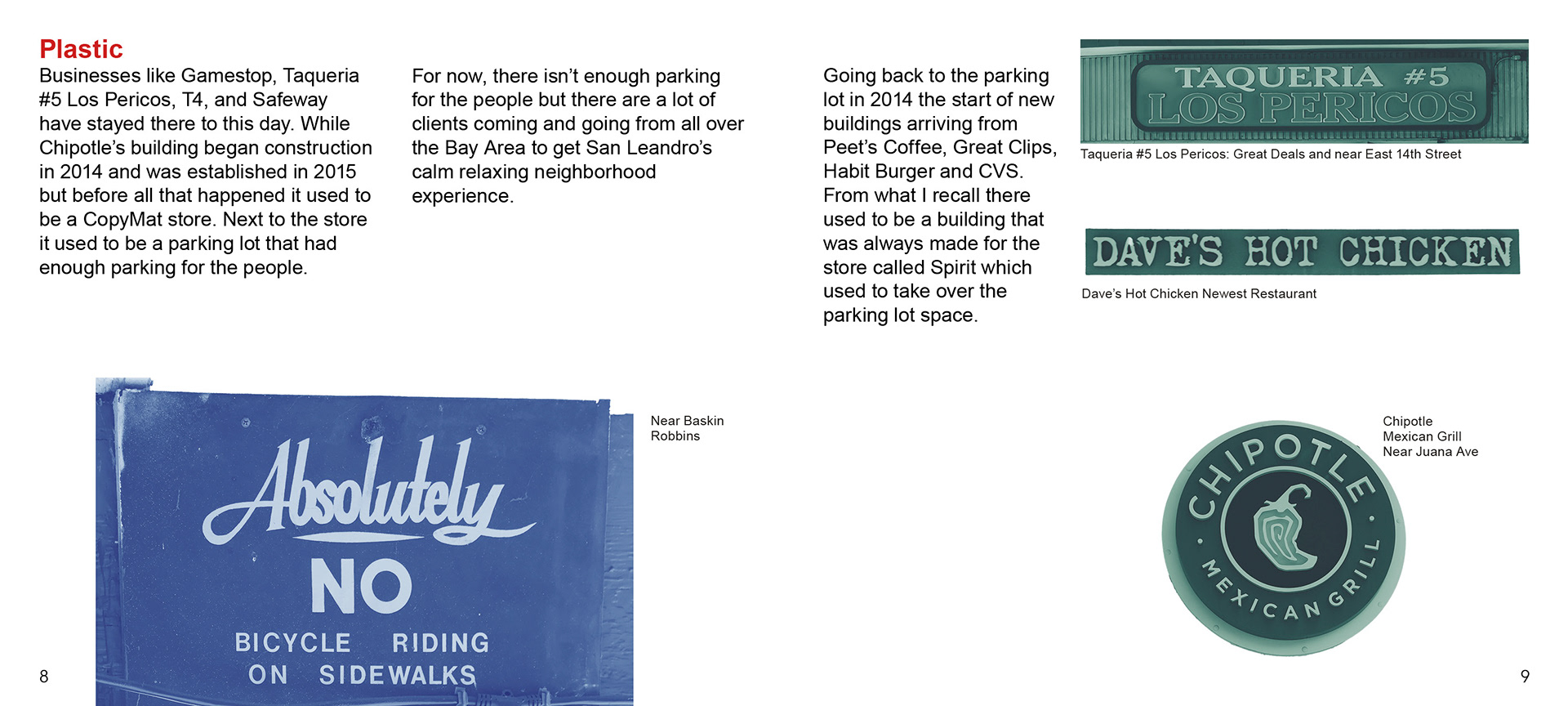 Plastic

Businesses like Gamestop, Taqueria #5 Los Pericos, T4, and Safeway have stayed there to this day. While Chipotle's building began construction in 2014 and was established in 2015 but before all that happened it used to be a CopyMat store. Next to the store it used to be a parking lot that had enough parking for the people.

For now, there isn't enough parking for the people but there are a lot of clients coming and going from all over the Bay Area to get San Leandro's calm relaxing neighborhood experience.

Going back to the parking lot in 2014 the start of new buildings arriving from Peet's Coffee, Great Clips, Habit Burger and CVS. From what I recall there used to be a building that was always made for the store called Spirit which used to take over the parking lot space.

TAQUERIA #5
LOS PERICOS

Taqueria #5 Los Pericos: Great Deals and near East 14th Street

DAVE'S HOT CHICKEN

Dave's Hot Chicken Newest Restaurant

Absolutely
NO
BICYCLE RIDING
ON SIDEWALKS

Near Baskin Robbins

CHIPOTLE
MEXICAN GRILL

Chipotle Mexican Grill Near Juana Ave

8

9